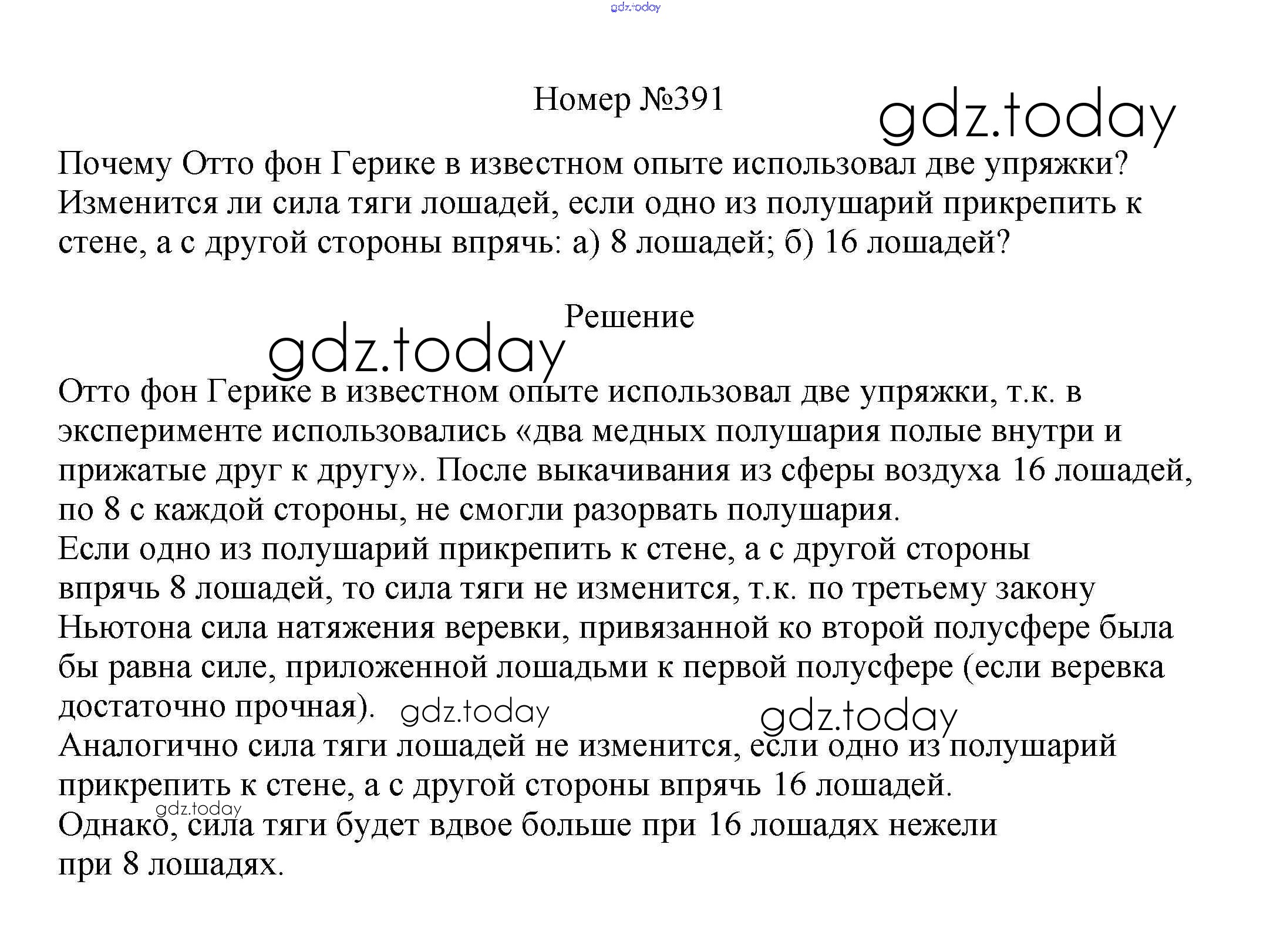 gdz.today

Номер №391

gdz.today

Почему Отто фон Герике в известном опыте использовал две упряжки? Изменится ли сила тяги лошадей, если одно из полушарий прикрепить к стене, а с другой стороны впрячь: а) 8 лошадей; б) 16 лошадей?

Решение

gdz.today

Отто фон Герике в известном опыте использовал две упряжки, т.к. в эксперименте использовались «два медных полушария полые внутри и прижатые друг к другу». После выкачивания из сферы воздуха 16 лошадей, по 8 с каждой стороны, не смогли разорвать полушария.
Если одно из полушарий прикрепить к стене, а с другой стороны впрячь 8 лошадей, то сила тяги не изменится, т.к. по третьему закону Ньютона сила натяжения веревки, привязанной ко второй полусфере была бы равна силе, приложенной лошадьми к первой полусфере (если веревка достаточно прочная). gdz.today gdz.today
Аналогично сила тяги лошадей не изменится, если одно из полушарий прикрепить к стене, а с другой стороны впрячь 16 лошадей.
gdz.today
Однако, сила тяги будет вдвое больше при 16 лошадях нежели при 8 лошадях.